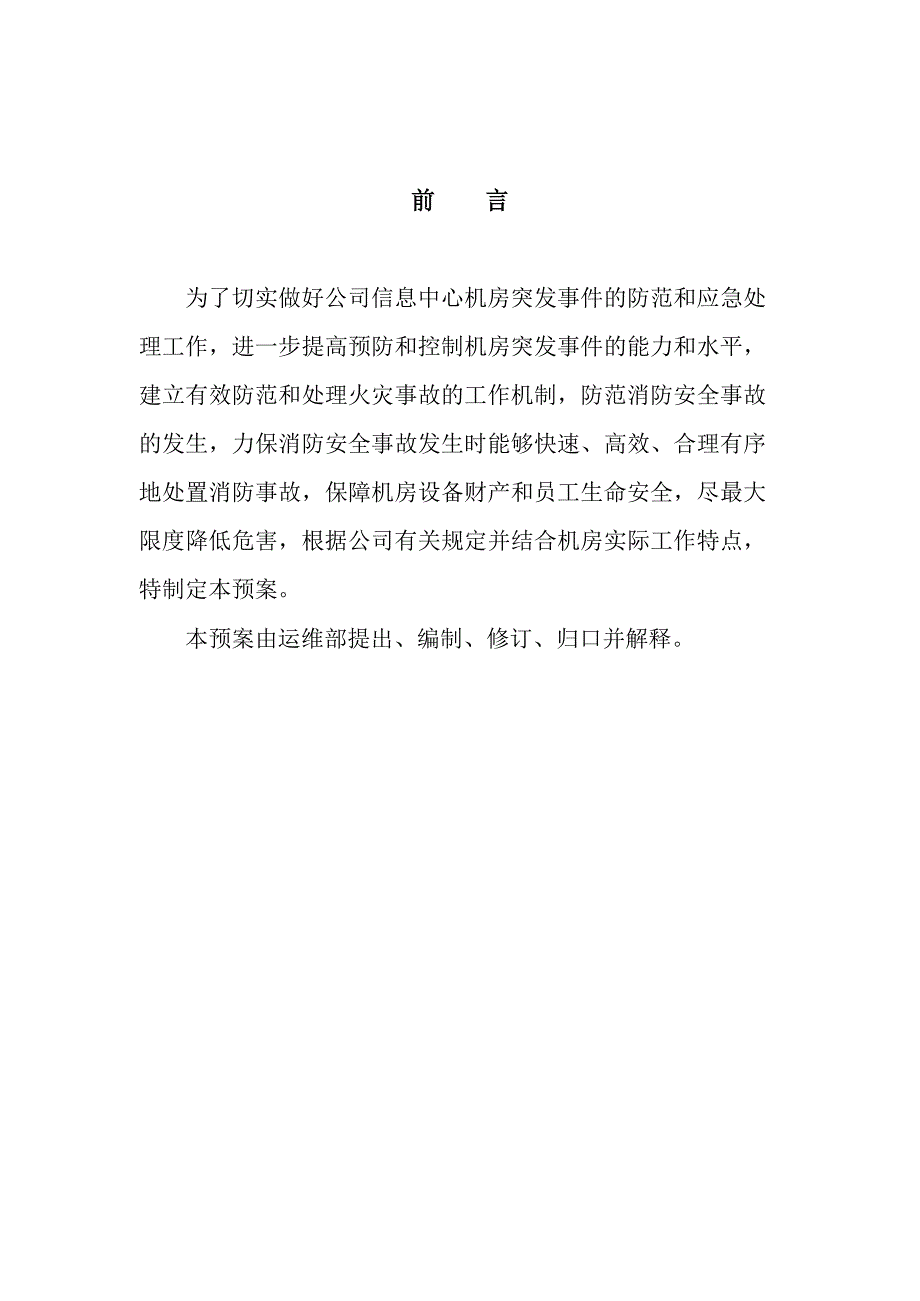 前　言

为了切实做好公司信息中心机房突发事件的防范和应急处理工作，进一步提高预防和控制机房突发事件的能力和水平，建立有效防范和处理火灾事故的工作机制，防范消防安全事故的发生，力保消防安全事故发生时能够快速、高效、合理有序地处置消防事故，保障机房设备财产和员工生命安全，尽最大限度降低危害，根据公司有关规定并结合机房实际工作特点，特制定本预案。

本预案由运维部提出、编制、修订、归口并解释。